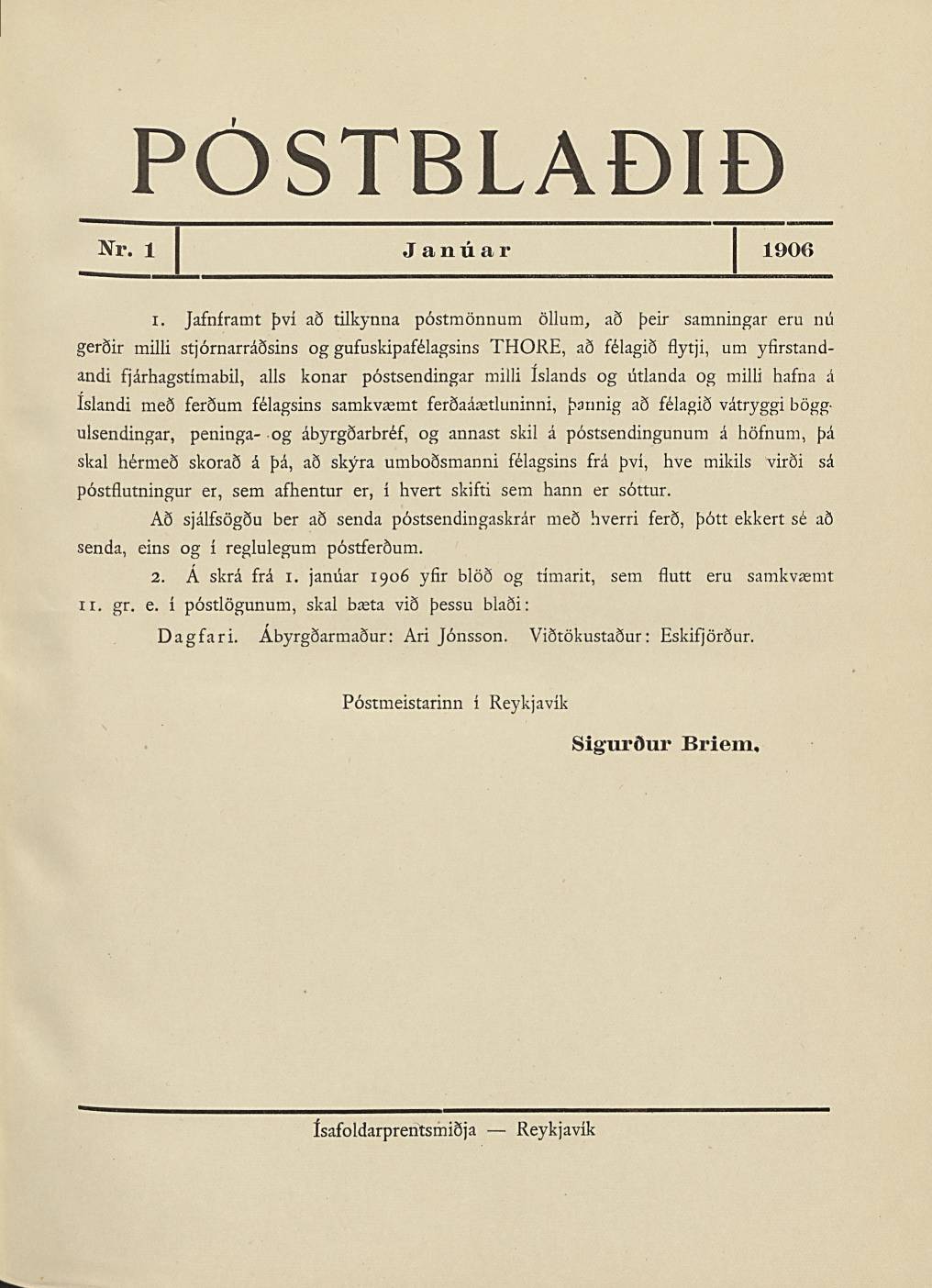 PÓSTBLAÐIÐ

Nr. 1 Janúar 1906

1. Jafnframt því að tilkynna póstmönnum öllum, að þeir samningar eru nú gerðir milli stjórnarráðsins og gufuskipafélagsins THORE, að félagið flytji, um yfirstandandi fjárhagstímabil, alls konar póstsendingar milli Íslands og útlanda og milli hafna á Íslandi með ferðum félagsins samkvæmt ferðaáætluninni, þannig að félagið vátryggi böggulsendingar, peninga- og ábyrgðarbréf, og annast skil á póstsendingunum á höfnum, þá skal hérmeð skorað á þá, að skýra umboðsmanni félagsins frá því, hve mikils virði sá póstflutningur er, sem afhentur er, í hvert skifti sem hann er sóttur.

Að sjálfsögðu ber að senda póstsendingaskrár með hverri ferð, þótt ekkert sé að senda, eins og í reglulegum póstferðum.

2. Á skrá frá 1. janúar 1906 yfir blöð og tímarit, sem flutt eru samkvæmt 11. gr. e. í póstlögunum, skal bæta við þessu blaði:

Dagfari. Ábyrgðarmaður: Ari Jónsson. Viðtökustaður: Eskifjörður.

Póstmeistarinn í Reykjavík

Sigurður Briem.

Ísafoldarprentsmiðja — Reykjavík